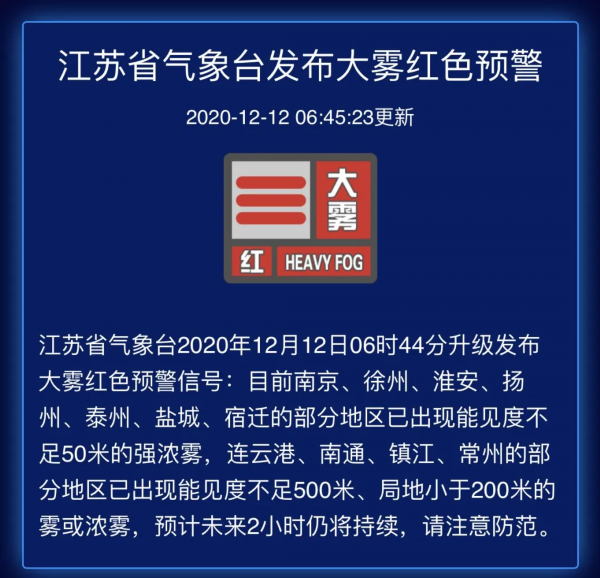 江苏省气象台发布大雾红色预警

2020-12-12 06:45:23更新

大雾

红 HEAVY FOG

江苏省气象台2020年12月12日06时44分升级发布大雾红色预警信号：目前南京、徐州、淮安、扬州、泰州、盐城、宿迁的部分地区已出现能见度不足50米的强浓雾，连云港、南通、镇江、常州的部分地区已出现能见度不足500米、局地小于200米的雾或浓雾，预计未来2小时仍将持续，请注意防范。